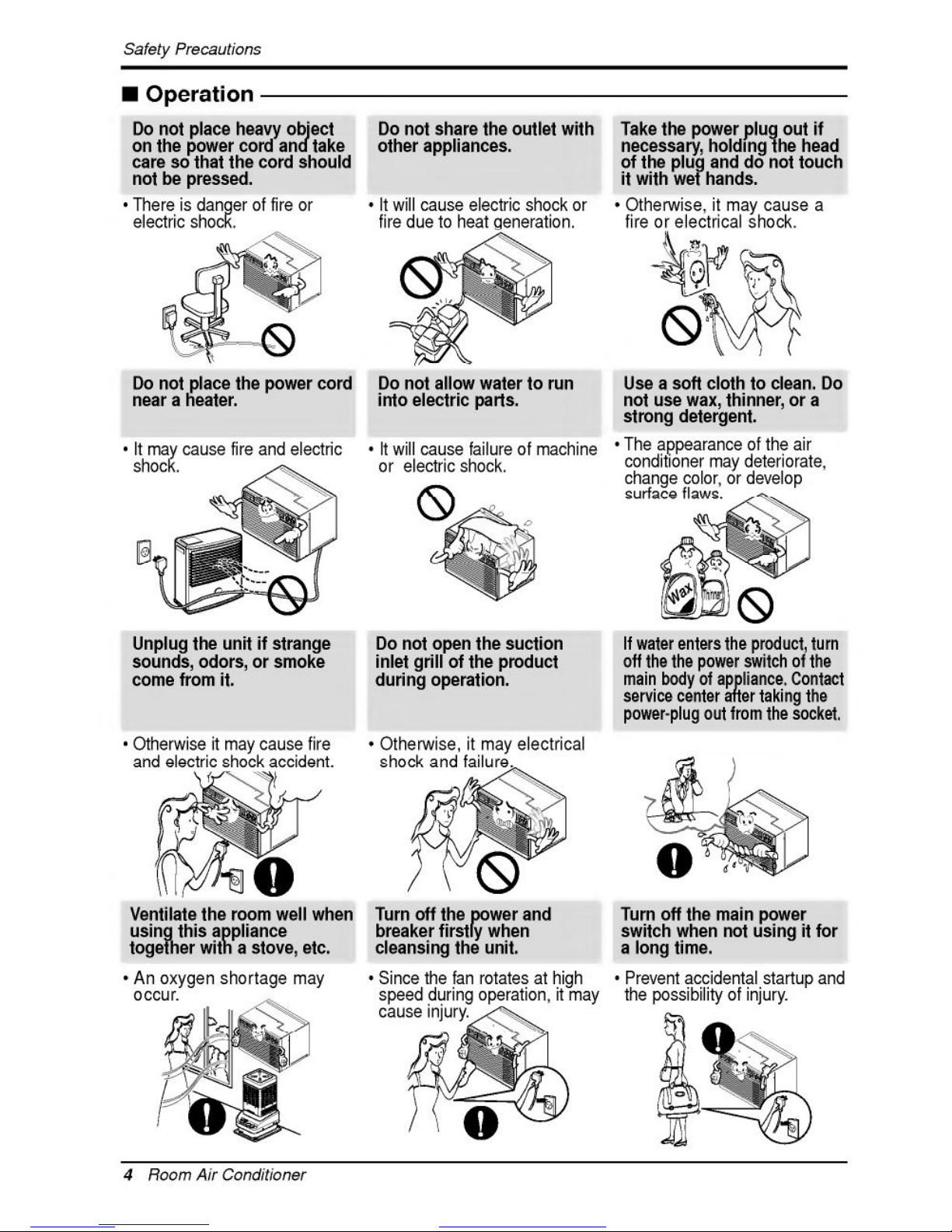 Safety Precautions

■ Operation

Do not place heavy object on the power cord and take care so that the cord should not be pressed.

• There is danger of fire or electric shock.

Do not share the outlet with other appliances.

• It will cause electric shock or fire due to heat generation.

Take the power plug out if necessary, holding the head of the plug and do not touch it with wet hands.

• Otherwise, it may cause a fire or electrical shock.

Do not place the power cord near a heater.

• It may cause fire and electric shock.

Do not allow water to run into electric parts.

• It will cause failure of machine or electric shock.

Use a soft cloth to clean. Do not use wax, thinner, or a strong detergent.

• The appearance of the air conditioner may deteriorate, change color, or develop surface flaws.

Wax

Thinner

Unplug the unit if strange sounds, odors, or smoke come from it.

• Otherwise it may cause fire and electric shock accident.

Do not open the suction inlet grill of the product during operation.

• Otherwise, it may electrical shock and failure.

If water enters the product, turn off the the power switch of the main body of appliance. Contact service center after taking the power-plug out from the socket.

Ventilate the room well when using this appliance together with a stove, etc.

• An oxygen shortage may occur.

Turn off the power and breaker firstly when cleansing the unit.

• Since the fan rotates at high speed during operation, it may cause injury.

Turn off the main power switch when not using it for a long time.

• Prevent accidental startup and the possibility of injury.

4 Room Air Conditioner